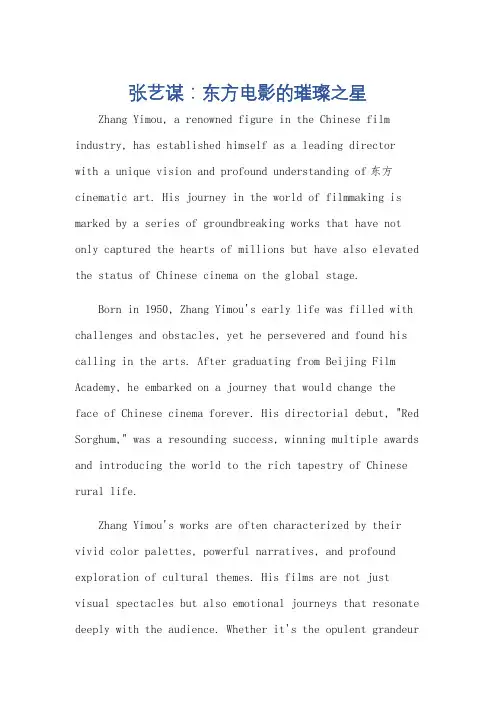 张艺谋：东方电影的璀璨之星

Zhang Yimou, a renowned figure in the Chinese film industry, has established himself as a leading director with a unique vision and profound understanding of 东方 cinematic art. His journey in the world of filmmaking is marked by a series of groundbreaking works that have not only captured the hearts of millions but have also elevated the status of Chinese cinema on the global stage.

Born in 1950, Zhang Yimou's early life was filled with challenges and obstacles, yet he persevered and found his calling in the arts. After graduating from Beijing Film Academy, he embarked on a journey that would change the face of Chinese cinema forever. His directorial debut, "Red Sorghum," was a resounding success, winning multiple awards and introducing the world to the rich tapestry of Chinese rural life.

Zhang Yimou's works are often characterized by their vivid color palettes, powerful narratives, and profound exploration of cultural themes. His films are not just visual spectacles but also emotional journeys that resonate deeply with the audience. Whether it's the opulent grandeur